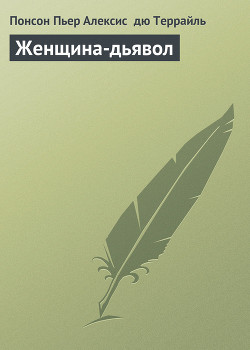 Понсон Пьер Алексис дю Террайль

Женщина-дьявол